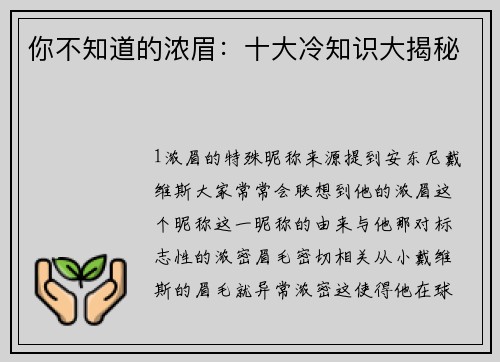 你不知道的浓眉：十大冷知识大揭秘

1浓眉的特殊昵称来源提到安东尼戴维斯大家常常会联想到他的浓眉这个昵称这一昵称的由来与他那对标志性的浓密眉毛密切相关从小戴维斯的眉毛就异常浓密这使得他在球